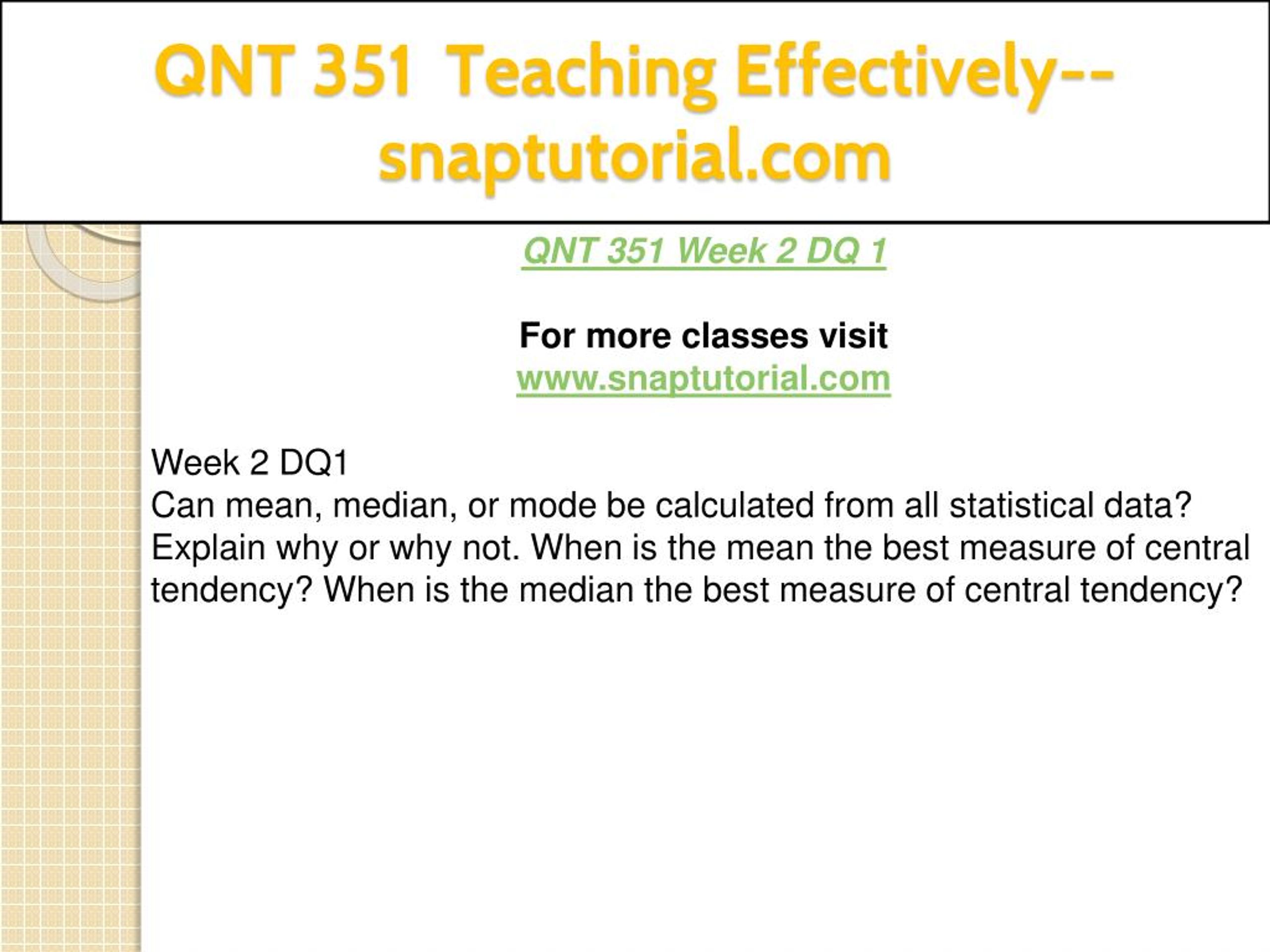 QNT 351 Teaching Effectively--snaptutorial.com

QNT 351 Week 2 DQ 1

For more classes visit
www.snaptutorial.com

Week 2 DQ1
Can mean, median, or mode be calculated from all statistical data? Explain why or why not. When is the mean the best measure of central tendency? When is the median the best measure of central tendency?